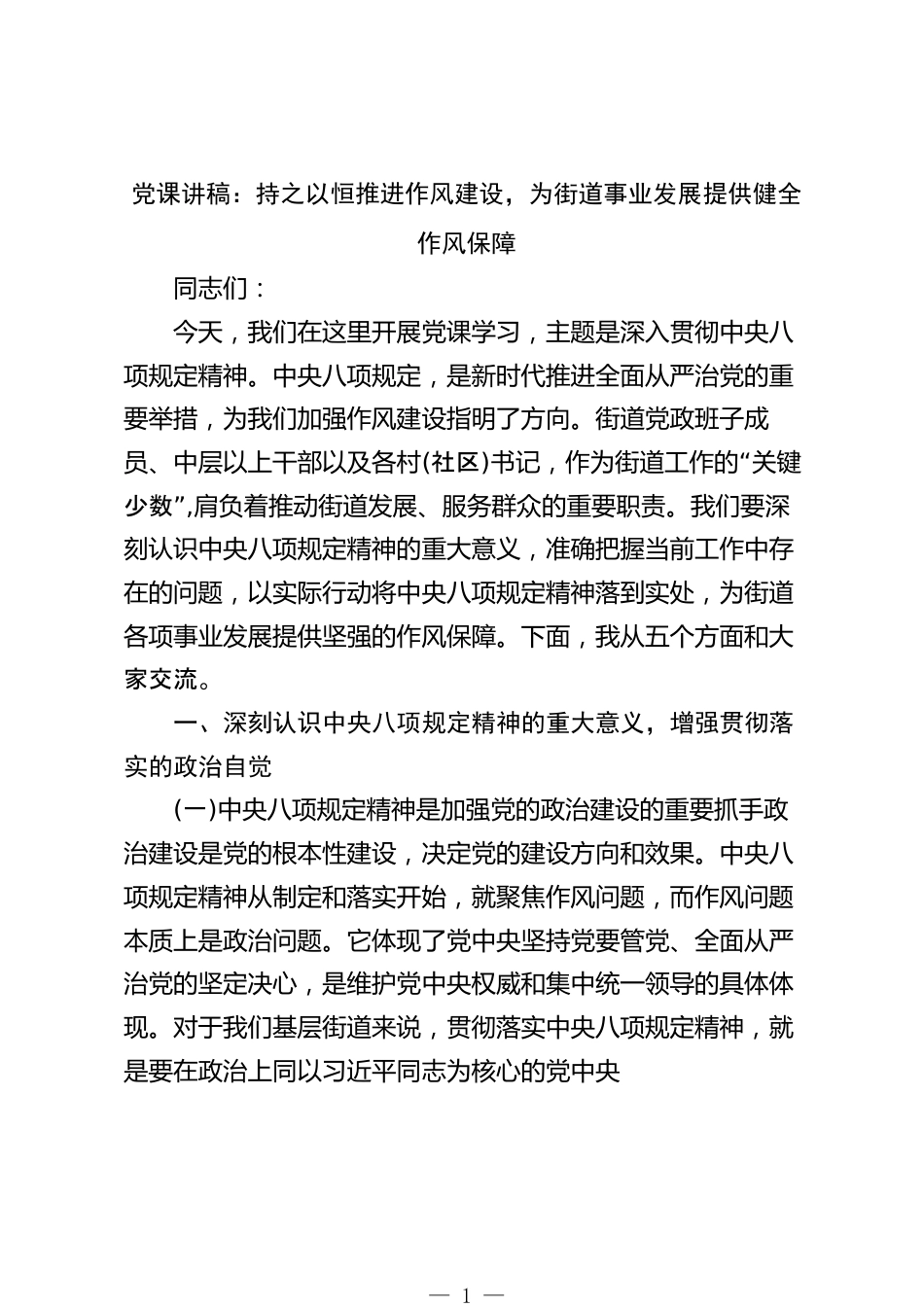 党课讲稿：持之以恒推进作风建设，为街道事业发展提供健全作风保障

同志们：

今天，我们在这里开展党课学习，主题是深入贯彻中央八项规定精神。中央八项规定，是新时代推进全面从严治党的重要举措，为我们加强作风建设指明了方向。街道党政班子成员、中层以上干部以及各村(社区)书记，作为街道工作的“关键少数”,肩负着推动街道发展、服务群众的重要职责。我们要深刻认识中央八项规定精神的重大意义，准确把握当前工作中存在的问题，以实际行动将中央八项规定精神落到实处，为街道各项事业发展提供坚强的作风保障。下面，我从五个方面和大家交流。

一、深刻认识中央八项规定精神的重大意义，增强贯彻落实的政治自觉

(一)中央八项规定精神是加强党的政治建设的重要抓手政治建设是党的根本性建设，决定党的建设方向和效果。中央八项规定精神从制定和落实开始，就聚焦作风问题，而作风问题本质上是政治问题。它体现了党中央坚持党要管党、全面从严治党的坚定决心，是维护党中央权威和集中统一领导的具体体现。对于我们基层街道来说，贯彻落实中央八项规定精神，就是要在政治上同以习近平同志为核心的党中央

— 1 —